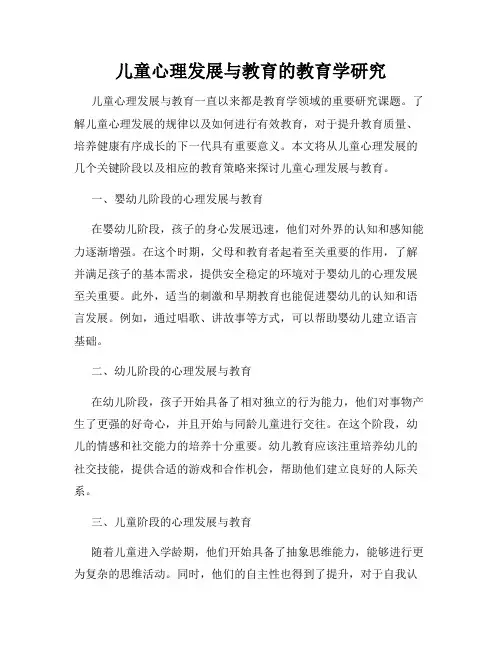 儿童心理发展与教育的教育学研究

儿童心理发展与教育一直以来都是教育学领域的重要研究课题。了解儿童心理发展的规律以及如何进行有效教育，对于提升教育质量、培养健康有序成长的下一代具有重要意义。本文将从儿童心理发展的几个关键阶段以及相应的教育策略来探讨儿童心理发展与教育。

一、婴幼儿阶段的心理发展与教育

在婴幼儿阶段，孩子的身心发展迅速，他们对外界的认知和感知能力逐渐增强。在这个时期，父母和教育者起着至关重要的作用，了解并满足孩子的基本需求，提供安全稳定的环境对于婴幼儿的心理发展至关重要。此外，适当的刺激和早期教育也能促进婴幼儿的认知和语言发展。例如，通过唱歌、讲故事等方式，可以帮助婴幼儿建立语言基础。

二、幼儿阶段的心理发展与教育

在幼儿阶段，孩子开始具备了相对独立的行为能力，他们对事物产生了更强的好奇心，并且开始与同龄儿童进行交往。在这个阶段，幼儿的情感和社交能力的培养十分重要。幼儿教育应该注重培养幼儿的社交技能，提供合适的游戏和合作机会，帮助他们建立良好的人际关系。

三、儿童阶段的心理发展与教育

随着儿童进入学龄期，他们开始具备了抽象思维能力，能够进行更为复杂的思维活动。同时，他们的自主性也得到了提升，对于自我认